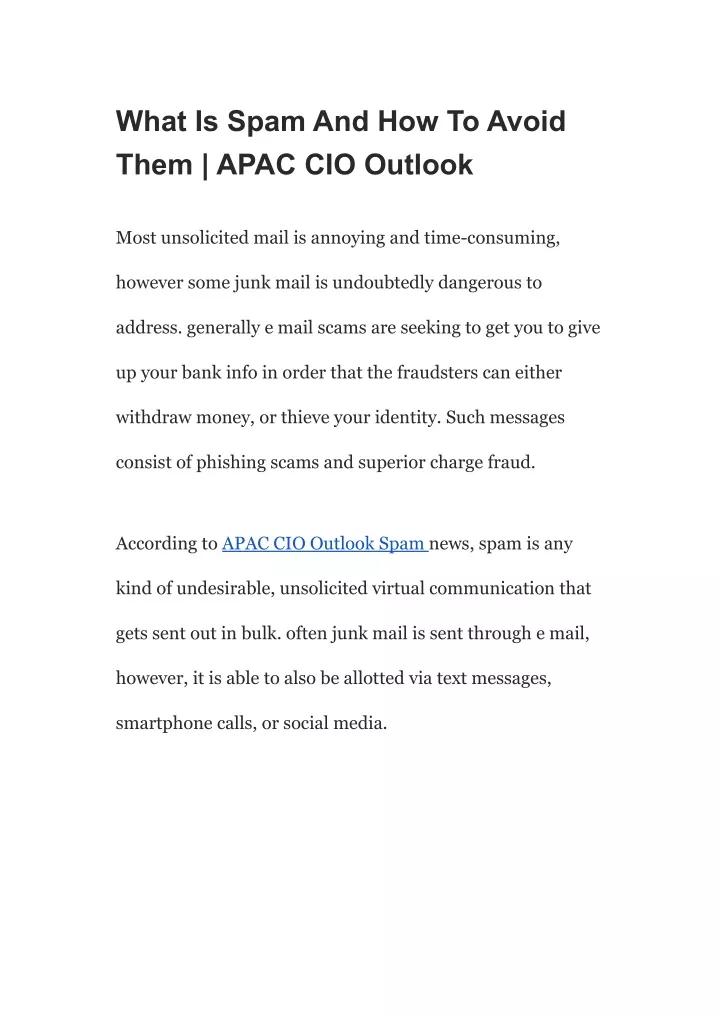 What Is Spam And How To Avoid Them | APAC CIO Outlook

Most unsolicited mail is annoying and time-consuming, however some junk mail is undoubtedly dangerous to address. generally e mail scams are seeking to get you to give up your bank info in order that the fraudsters can either withdraw money, or thieve your identity. Such messages consist of phishing scams and superior charge fraud.

According to APAC CIO Outlook Spam news, spam is any kind of undesirable, unsolicited virtual communication that gets sent out in bulk. often junk mail is sent through e mail, however, it is able to also be allotted via text messages, smartphone calls, or social media.